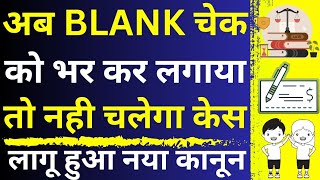 अब BLANK चेक को भर कर लगाया तो नही चलेगा केस

लागू हुआ नया कानून

$